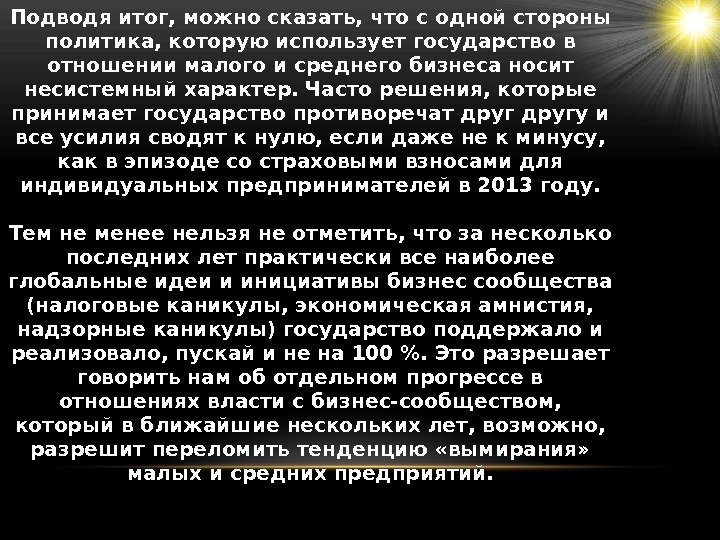 Подводя итог, можно сказать, что с одной стороны политика, которую использует государство в отношении малого и среднего бизнеса носит несистемный характер. Часто решения, которые принимает государство противоречат друг другу и все усилия сводят к нулю, если даже не к минусу, как в эпизоде со страховыми взносами для индивидуальных предпринимателей в 2013 году.

Тем не менее нельзя не отметить, что за несколько последних лет практически все наиболее глобальные идеи и инициативы бизнес сообщества (налоговые каникулы, экономическая амнистия, надзорные каникулы) государство поддержало и реализовало, пускай и не на 100 %. Это разрешает говорить нам об отдельном прогрессе в отношениях власти с бизнес-сообществом, который в ближайшие нескольких лет, возможно, разрешит переломить тенденцию «вымирания» малых и средних предприятий.